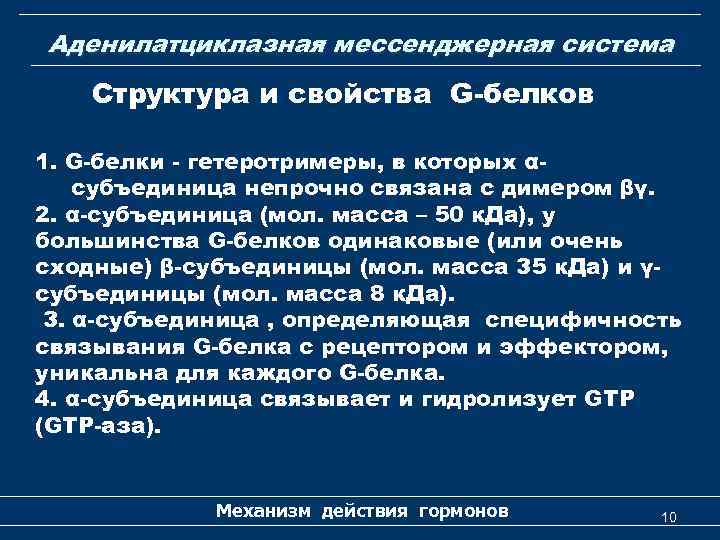 Аденилатциклазная мессенджерная система

Структура и свойства G-белков

1. G-белки - гетеротримеры, в которых α-субъединица непрочно связана с димером βγ.
2. α-субъединица (мол. масса – 50 кДа), у большинства G-белков одинаковые (или очень сходные) β-субъединицы (мол. масса 35 кДа) и γ-субъединицы (мол. масса 8 кДа).
3. α-субъединица , определяющая специфичность связывания G-белка с рецептором и эффектором, уникальна для каждого G-белка.
4. α-субъединица связывает и гидролизует GTP (GTP-аза).

Механизм действия гормонов

10